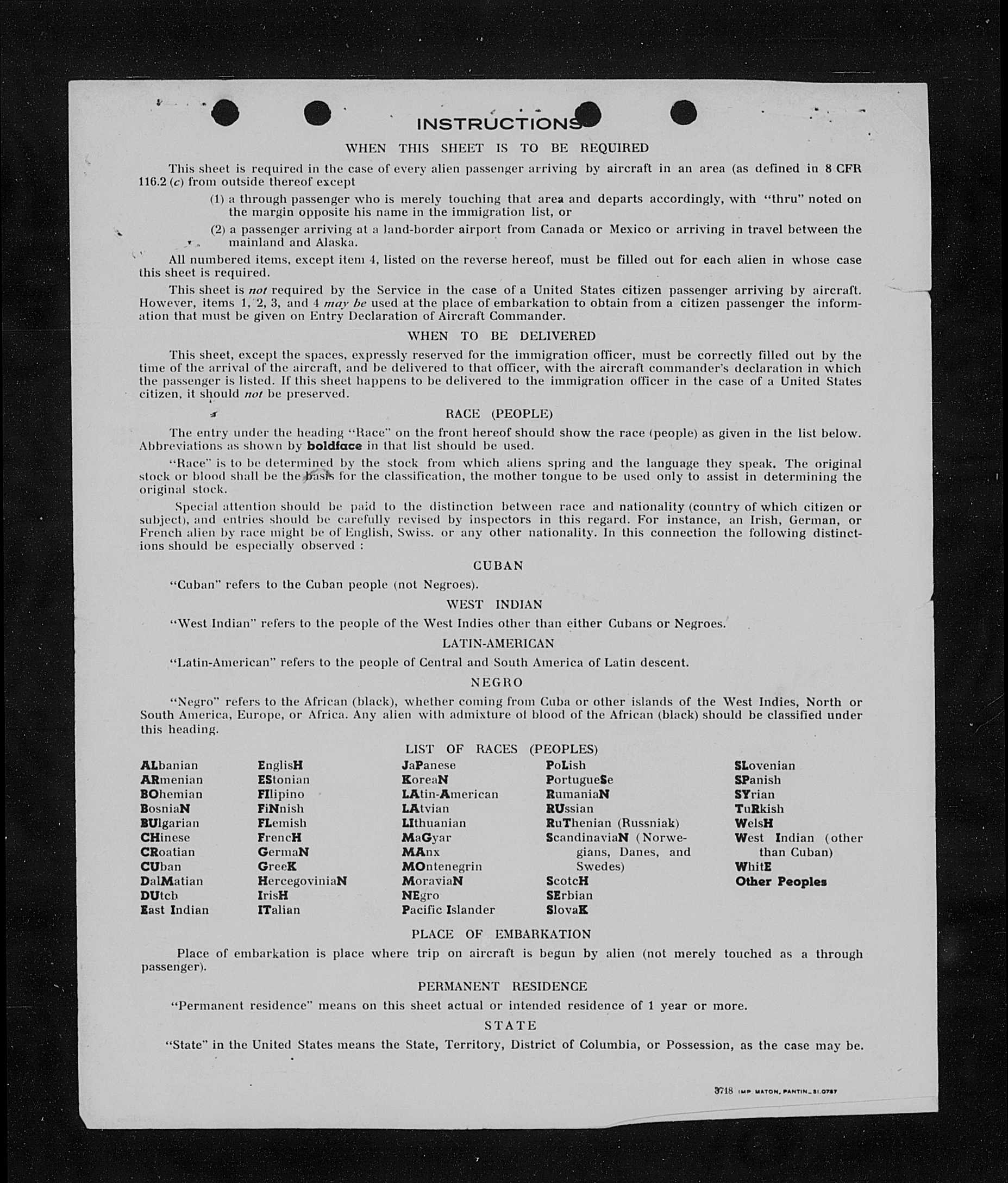 INSTRUCTIONS

WHEN THIS SHEET IS TO BE REQUIRED

This sheet is required in the case of every alien passenger arriving by aircraft in an area (as defined in 8 CFR 116.2 (c) from outside thereof except

(1) a through passenger who is merely touching that area and departs accordingly, with "thru" noted on the margin opposite his name in the immigration list, or

(2) a passenger arriving at a land-border airport from Canada or Mexico or arriving in travel between the mainland and Alaska.

All numbered items, except item 4, listed on the reverse hereof, must be filled out for each alien in whose case this sheet is required.

This sheet is not required by the Service in the case of a United States citizen passenger arriving by aircraft. However, items 1, 2, 3, and 4 may be used at the place of embarkation to obtain from a citizen passenger the information that must be given on Entry Declaration of Aircraft Commander.

WHEN TO BE DELIVERED

This sheet, except the spaces, expressly reserved for the immigration officer, must be correctly filled out by the time of the arrival of the aircraft, and be delivered to that officer, with the aircraft commander's declaration in which the passenger is listed. If this sheet happens to be delivered to the immigration officer in the case of a United States citizen, it should not be preserved.

RACE (PEOPLE)

The entry under the heading "Race" on the front hereof should show the race (people) as given in the list below. Abbreviations as shown by boldface in that list should be used.

"Race" is to be determined by the stock from which aliens spring and the language they speak. The original stock or blood shall be the basis for the classification, the mother tongue to be used only to assist in determining the original stock.

Special attention should be paid to the distinction between race and nationality (country of which citizen or subject), and entries should be carefully revised by inspectors in this regard. For instance, an Irish, German, or French alien by race might be of English, Swiss. or any other nationality. In this connection the following distinctions should be especially observed :

CUBAN

"Cuban" refers to the Cuban people (not Negroes).

WEST INDIAN

"West Indian" refers to the people of the West Indies other than either Cubans or Negroes.

LATIN-AMERICAN

"Latin-American" refers to the people of Central and South America of Latin descent.

NEGRO

"Negro" refers to the African (black), whether coming from Cuba or other islands of the West Indies, North or South America, Europe, or Africa. Any alien with admixture of blood of the African (black) should be classified under this heading.

LIST OF RACES (PEOPLES)

ALbanian
ARmenian
BOhemian
BosniaN
BUlgarian
CHinese
CRoatian
CUban
DalMatian
DUtch
East Indian

EnglisH
EStonian
FIlipino
FiNnish
FLemish
FrencH
GermaN
GreeK
HercegoviniaN
IrisH
ITalian

JaPanese
KoreaN
LAtin-American
LAtvian
LIthuanian
MaGyar
MAnx
MOntenegrin
MoraviaN
NEgro
Pacific Islander

PoLish
PortugueSe
RumaniaN
RUssian
RuThenian (Russniak)
ScandinaviaN (Norwegians, Danes, and Swedes)
ScotcH
SErbian
SlovaK

SLovenian
SPanish
SYrian
TuRkish
WelsH
West Indian (other than Cuban)
WhitE
Other Peoples

PLACE OF EMBARKATION

Place of embarkation is place where trip on aircraft is begun by alien (not merely touched as a through passenger).

PERMANENT RESIDENCE

"Permanent residence" means on this sheet actual or intended residence of 1 year or more.

STATE

"State" in the United States means the State, Territory, District of Columbia, or Possession, as the case may be.

3718 IMP. MATON, PANTIN_31.0787